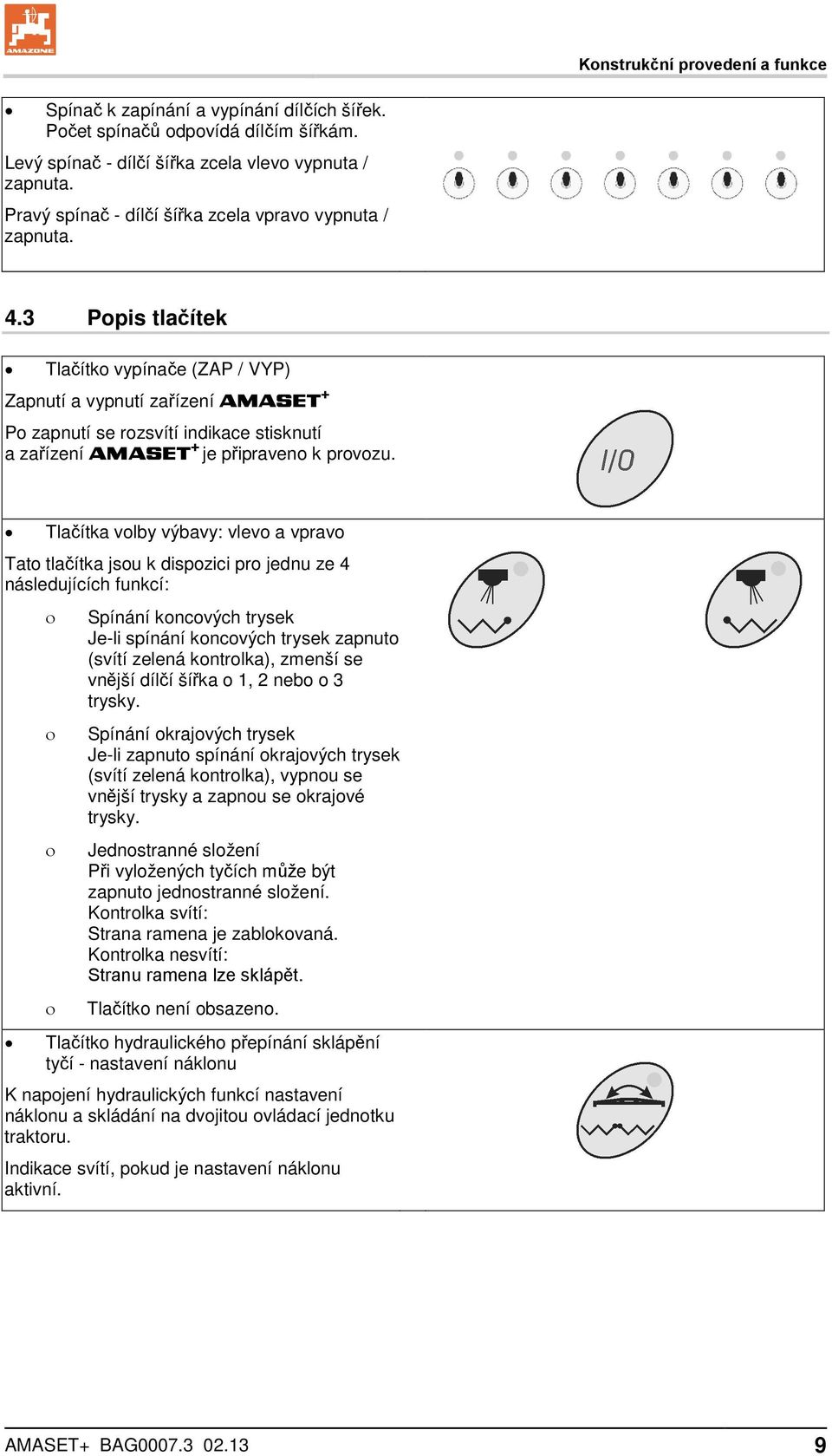 AMAZONE

Konstrukční provedení a funkce

• Spínač k zapínání a vypínání dílčích šířek. Počet spínačů odpovídá dílčím šířkám.

Levý spínač - dílčí šířka zcela vlevo vypnuta / zapnuta.

Pravý spínač - dílčí šířka zcela vpravo vypnuta / zapnuta.

4.3 Popis tlačítek

• Tlačítko vypínače (ZAP / VYP)

Zapnutí a vypnutí zařízení AMASET+

Po zapnutí se rozsvítí indikace stisknutí a zařízení AMASET+ je připraveno k provozu.

I/O

• Tlačítka volby výbavy: vlevo a vpravo

Tato tlačítka jsou k dispozici pro jednu ze 4 následujících funkcí:

o Spínání koncových trysek
Je-li spínání koncových trysek zapnuto (svítí zelená kontrolka), zmenší se vnější dílčí šířka o 1, 2 nebo o 3 trysky.

o Spínání okrajových trysek
Je-li zapnuto spínání okrajových trysek (svítí zelená kontrolka), vypnou se vnější trysky a zapnou se okrajové trysky.

o Jednostranné složení
Při vyložených tyčích může být zapnuto jednostranné složení.
Kontrolka svítí:
Strana ramena je zablokovaná.
Kontrolka nesvítí:
Stranu ramena lze sklápět.

o Tlačítko není obsazeno.

• Tlačítko hydraulického přepínání sklápění tyčí - nastavení náklonu

K napojení hydraulických funkcí nastavení náklonu a skládání na dvojitou ovládací jednotku traktoru.

Indikace svítí, pokud je nastavení náklonu aktivní.

AMASET+ BAG0007.3 02.13 9